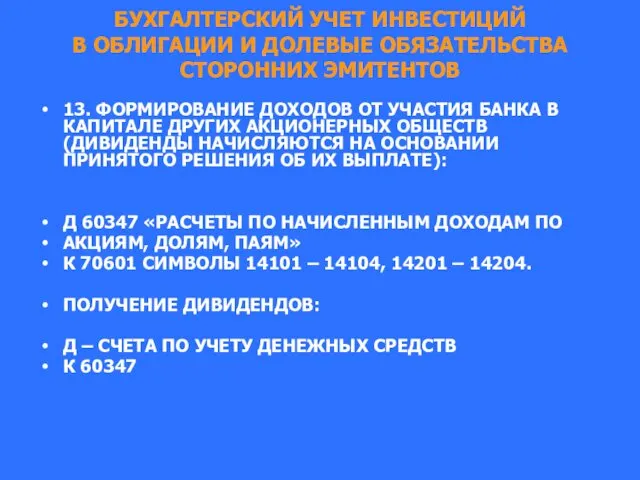 БУХГАЛТЕРСКИЙ УЧЕТ ИНВЕСТИЦИЙ В ОБЛИГАЦИИ И ДОЛЕВЫЕ ОБЯЗАТЕЛЬСТВА СТОРОННИХ ЭМИТЕНТОВ

• 13. ФОРМИРОВАНИЕ ДОХОДОВ ОТ УЧАСТИЯ БАНКА В КАПИТАЛЕ ДРУГИХ АКЦИОНЕРНЫХ ОБЩЕСТВ (ДИВИДЕНДЫ НАЧИСЛЯЮТСЯ НА ОСНОВАНИИ ПРИНЯТОГО РЕШЕНИЯ ОБ ИХ ВЫПЛАТЕ):

• Д 60347 «РАСЧЕТЫ ПО НАЧИСЛЕННЫМ ДОХОДАМ ПО
• АКЦИЯМ, ДОЛЯМ, ПАЯМ»
• К 70601 СИМВОЛЫ 14101 – 14104, 14201 – 14204.

• ПОЛУЧЕНИЕ ДИВИДЕНДОВ:

• Д – СЧЕТА ПО УЧЕТУ ДЕНЕЖНЫХ СРЕДСТВ
• К 60347